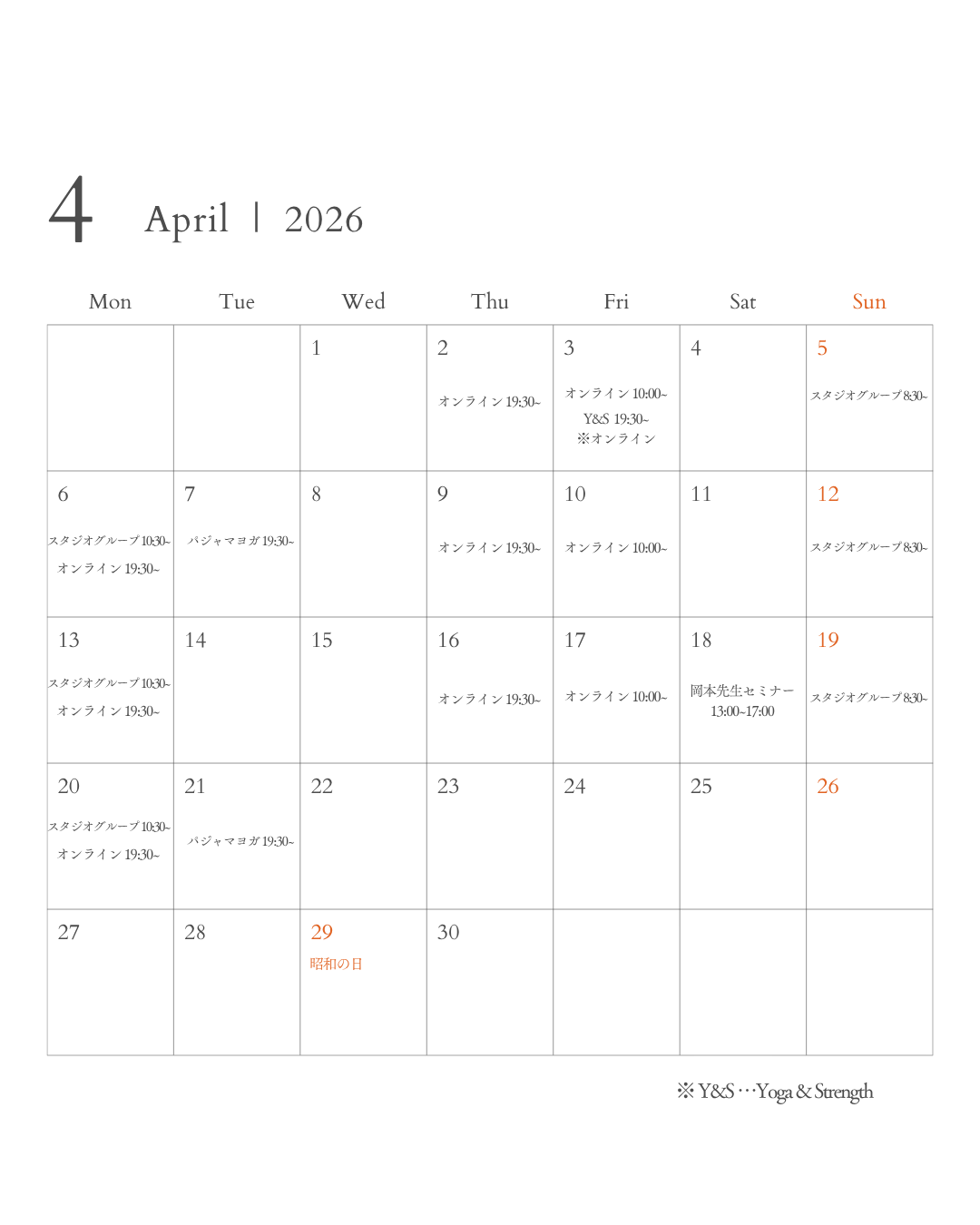 4 April | 2026

| Mon | Tue | Wed | Thu | Fri | Sat | Sun |
|---|---|---|---|---|---|---|
| | | 1 | 2 オンライン19:30~ | 3 オンライン10:00~ Y&S 19:30~ ※オンライン | 4 | 5 スタジオグループ8:30~ |
| 6 スタジオグループ10:30~ オンライン19:30~ | 7 パジャマヨガ19:30~ | 8 | 9 オンライン19:30~ | 10 オンライン10:00~ | 11 | 12 スタジオグループ8:30~ |
| 13 スタジオグループ10:30~ オンライン19:30~ | 14 | 15 | 16 オンライン19:30~ | 17 オンライン10:00~ | 18 岡本先生セミナー 13:00~17:00 | 19 スタジオグループ8:30~ |
| 20 スタジオグループ10:30~ オンライン19:30~ | 21 パジャマヨガ19:30~ | 22 | 23 | 24 | 25 | 26 |
| 27 | 28 | 29 昭和の日 | 30 | | | |

※Y&S…Yoga & Strength